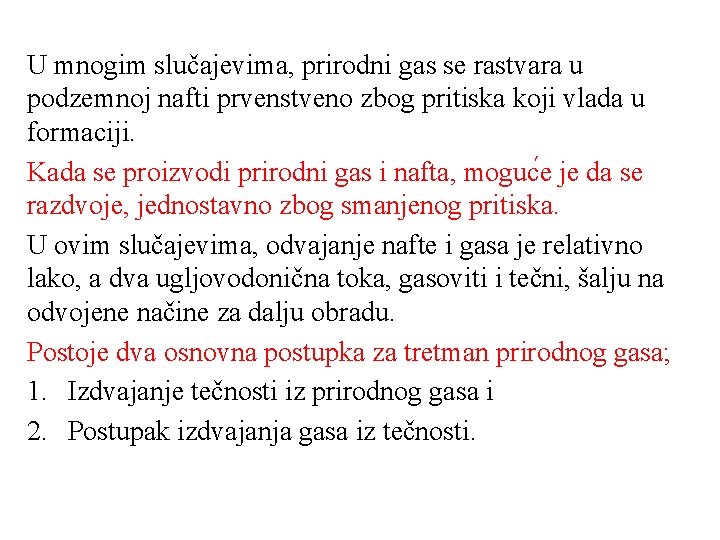 U mnogim slučajevima, prirodni gas se rastvara u podzemnoj nafti prvenstveno zbog pritiska koji vlada u formaciji.

Kada se proizvodi prirodni gas i nafta, moguće je da se razdvoje, jednostavno zbog smanjenog pritiska.

U ovim slučajevima, odvajanje nafte i gasa je relativno lako, a dva ugljovodonična toka, gasoviti i tečni, šalju na odvojene načine za dalju obradu.

Postoje dva osnovna postupka za tretman prirodnog gasa;

1. Izdvajanje tečnosti iz prirodnog gasa i

2. Postupak izdvajanja gasa iz tečnosti.